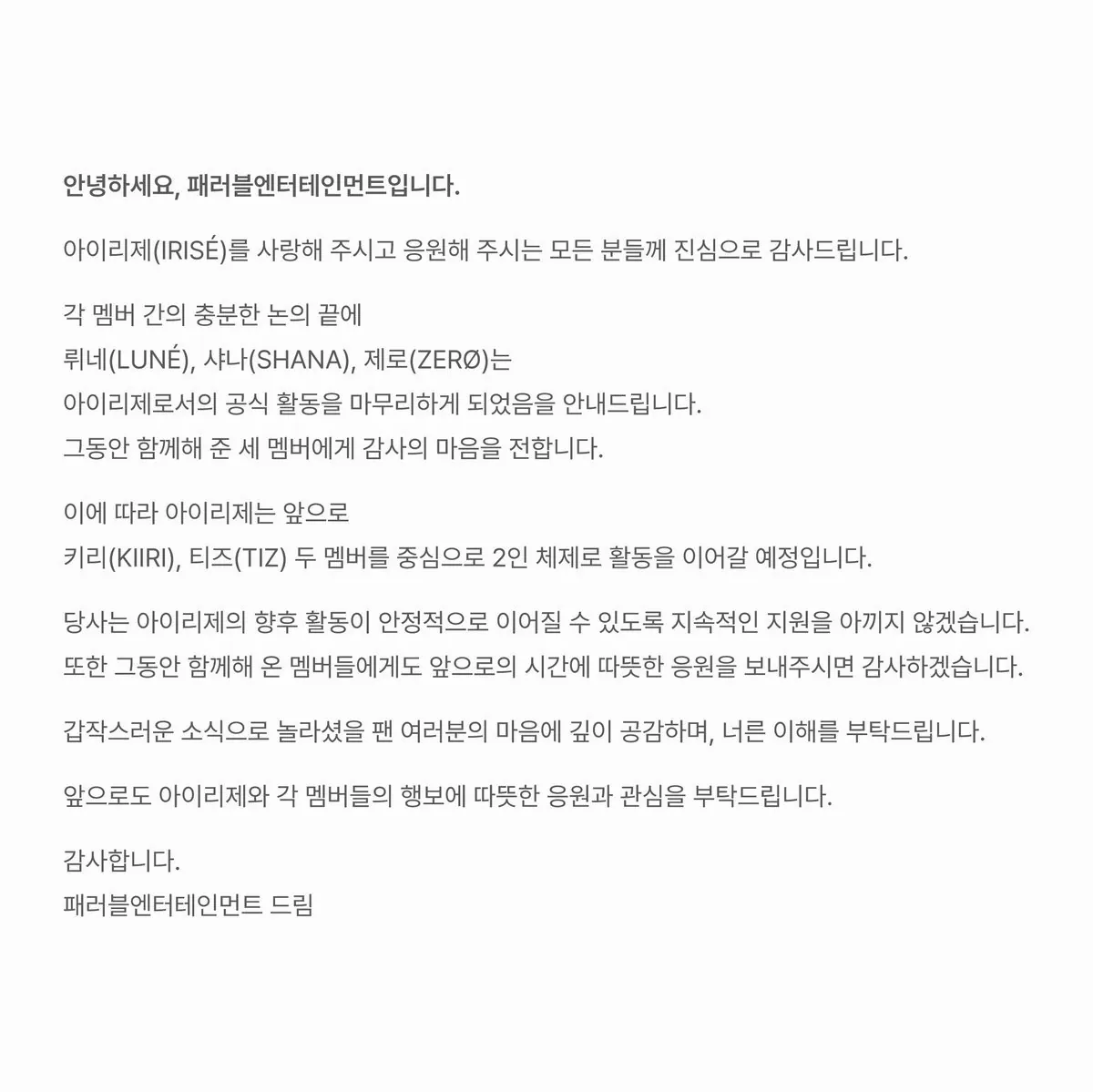 안녕하세요, 패러블엔터테인먼트입니다.

아이리제(IRISÉ)를 사랑해 주시고 응원해 주시는 모든 분들께 진심으로 감사드립니다.

각 멤버 간의 충분한 논의 끝에
뤼네(LUNÉ), 샤나(SHANA), 제로(ZERØ)는
아이리제로서의 공식 활동을 마무리하게 되었음을 안내드립니다.
그동안 함께해 준 세 멤버에게 감사의 마음을 전합니다.

이에 따라 아이리제는 앞으로
키리(KIIRI), 티즈(TIZ) 두 멤버를 중심으로 2인 체제로 활동을 이어갈 예정입니다.

당사는 아이리제의 향후 활동이 안정적으로 이어질 수 있도록 지속적인 지원을 아끼지 않겠습니다.
또한 그동안 함께해 온 멤버들에게도 앞으로의 시간에 따뜻한 응원을 보내주시면 감사하겠습니다.

갑작스러운 소식으로 놀라셨을 팬 여러분의 마음에 깊이 공감하며, 너른 이해를 부탁드립니다.

앞으로도 아이리제와 각 멤버들의 행보에 따뜻한 응원과 관심을 부탁드립니다.

감사합니다.
패러블엔터테인먼트 드림